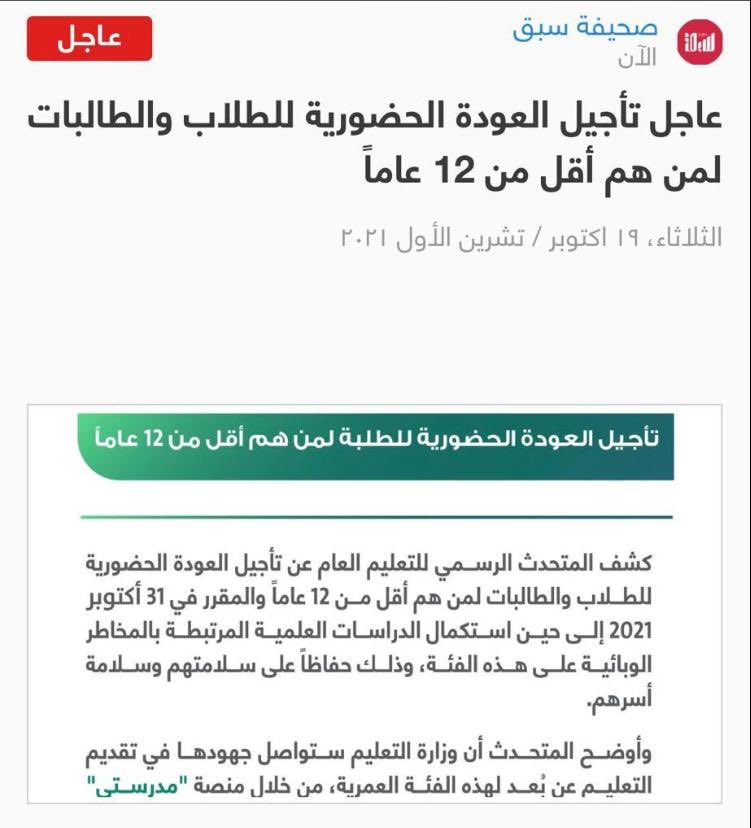 صحيفة سبق
الآن

عاجل

عاجل تأجيل العودة الحضورية للطلاب والطالبات لمن هم أقل من 12 عاماً

الثلاثاء، ١٩ اكتوبر / تشرين الأول ٢٠٢١

تأجيل العودة الحضورية للطلبة لمن هم أقل من 12 عاماً

كشف المتحدث الرسمي للتعليم العام عن تأجيل العودة الحضورية للطلاب والطالبات لمن هم أقل من 12 عاماً والمقرر في 31 أكتوبر 2021 إلى حين استكمال الدراسات العلمية المرتبطة بالمخاطر الوبائية على هذه الفئة، وذلك حفاظاً على سلامتهم وسلامة أسرهم.

وأوضح المتحدث أن وزارة التعليم ستواصل جهودها في تقديم التعليم عن بُعد لهذه الفئة العمرية، من خلال منصة "مدرستي"